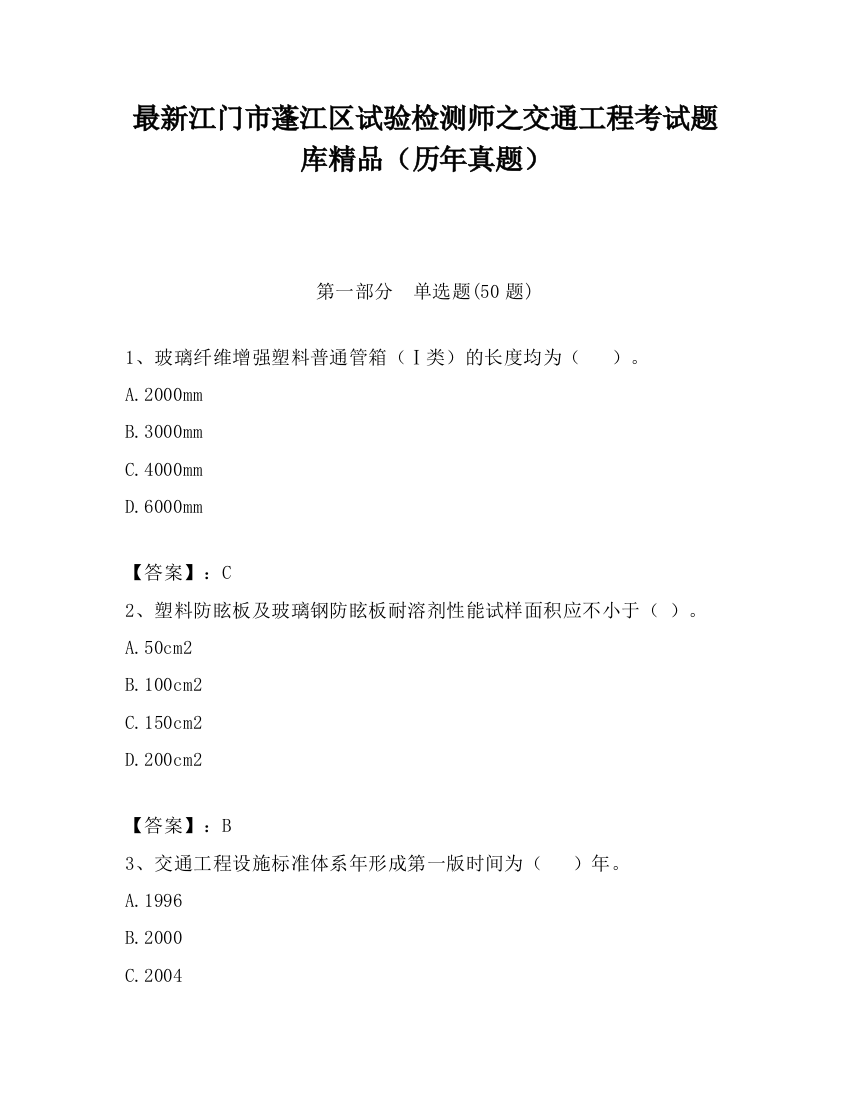 最新江门市蓬江区试验检测师之交通工程考试题库精品（历年真题）

第一部分　单选题(50 题)

1、玻璃纤维增强塑料普通管箱（Ⅰ类）的长度均为（　　）。

A.2000mm

B.3000mm

C.4000mm

D.6000mm

【答案】：C

2、塑料防眩板及玻璃钢防眩板耐溶剂性能试样面积应不小于（ ）。

A.50cm2

B.100cm2

C.150cm2

D.200cm2

【答案】：B

3、交通工程设施标准体系年形成第一版时间为（　　）年。

A.1996

B.2000

C.2004